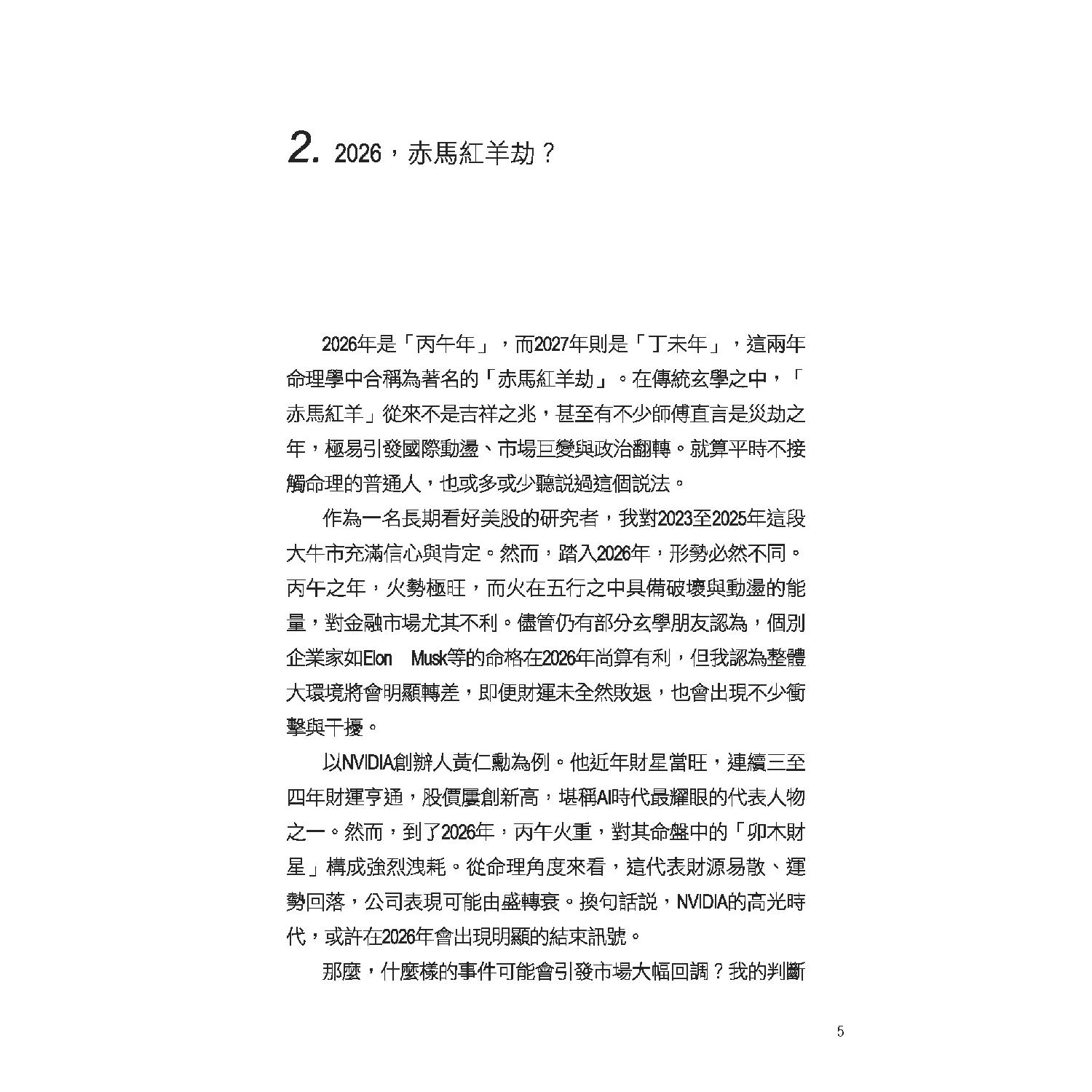 2. 2026，赤馬紅羊劫？

2026年是「丙午年」，而2027年則是「丁未年」，這兩年命理學中合稱為著名的「赤馬紅羊劫」。在傳統玄學之中，「赤馬紅羊」從來不是吉祥之兆，甚至有不少師傅直言是災劫之年，極易引發國際動盪、市場巨變與政治翻轉。就算平時不接觸命理的普通人，也或多或少聽說過這個說法。

作為一名長期看好美股的研究者，我對2023至2025年這段大牛市充滿信心與肯定。然而，踏入2026年，形勢必然不同。丙午之年，火勢極旺，而火在五行之中具備破壞與動盪的能量，對金融市場尤其不利。儘管仍有部分玄學朋友認為，個別企業家如Elon Musk等的命格在2026年尚算有利，但我認為整體大環境將會明顯轉差，即便財運未全然敗退，也會出現不少衝擊與干擾。

以NVIDIA創辦人黃仁勳為例。他近年財星當旺，連續三至四年財運亨通，股價屢創新高，堪稱AI時代最耀眼的代表人物之一。然而，到了2026年，丙午火重，對其命盤中的「卯木財星」構成強烈洩耗。從命理角度來看，這代表財源易散、運勢回落，公司表現可能由盛轉衰。換句話說，NVIDIA的高光時代，或許在2026年會出現明顯的結束訊號。

那麼，什麼樣的事件可能會引發市場大幅回調？我的判斷

5